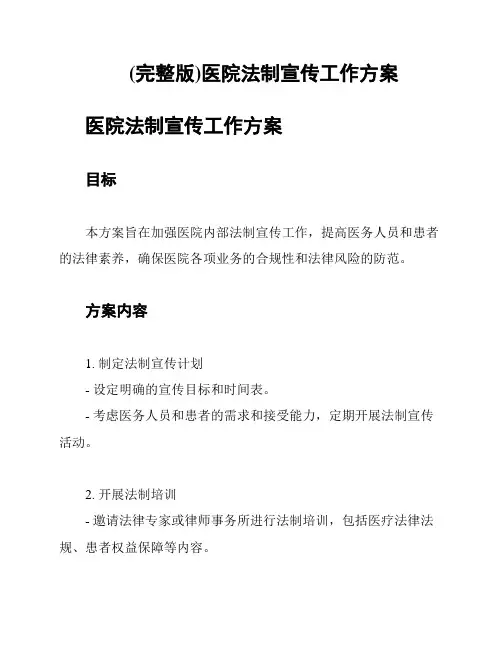 (完整版)医院法制宣传工作方案

医院法制宣传工作方案

目标

本方案旨在加强医院内部法制宣传工作，提高医务人员和患者的法律素养，确保医院各项业务的合规性和法律风险的防范。

方案内容

1. 制定法制宣传计划
- 设定明确的宣传目标和时间表。
- 考虑医务人员和患者的需求和接受能力，定期开展法制宣传活动。

2. 开展法制培训
- 邀请法律专家或律师事务所进行法制培训，包括医疗法律法规、患者权益保障等内容。